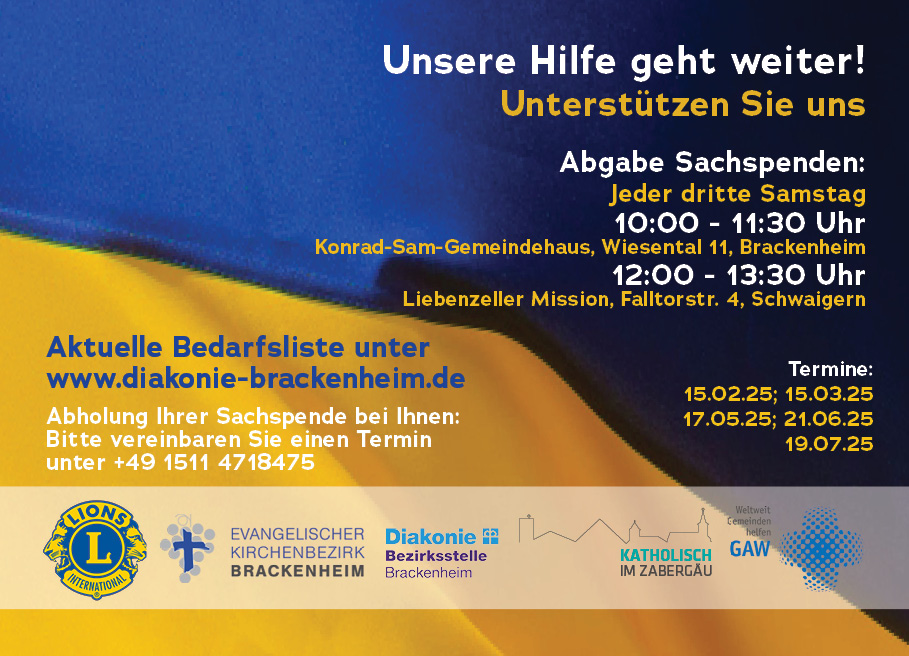 Unsere Hilfe geht weiter!
Unterstützen Sie uns

Abgabe Sachspenden:
Jeder dritte Samstag
10:00 - 11:30 Uhr
Konrad-Sam-Gemeindehaus, Wiesental 11, Brackenheim
12:00 - 13:30 Uhr
Liebenzeller Mission, Falltorstr. 4, Schwaigern

Aktuelle Bedarfsliste unter
www.diakonie-brackenheim.de

Abholung Ihrer Sachspende bei Ihnen:
Bitte vereinbaren Sie einen Termin
unter +49 1511 4718475

Termine:
15.02.25; 15.03.25
17.05.25; 21.06.25
19.07.25

LIONS
L
INTERNATIONAL

EVANGELISCHER
KIRCHENBEZIRK
BRACKENHEIM

Diakonie
Bezirksstelle
Brackenheim

KATHOLISCH
IM ZABERGÄU

Weltweit
Gemeinden
helfen
GAW